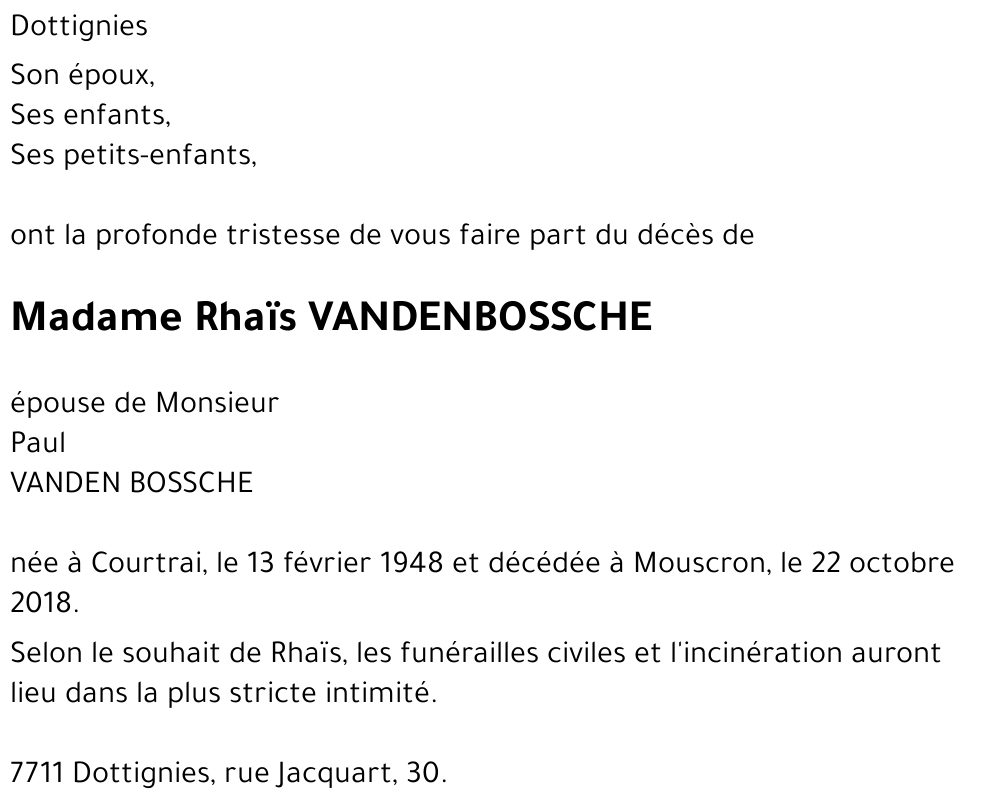 Dottignies

Son époux,
Ses enfants,
Ses petits-enfants,

ont la profonde tristesse de vous faire part du décès de

Madame Rhaïs VANDENBOSSCHE

épouse de Monsieur
Paul
VANDEN BOSSCHE

née à Courtrai, le 13 février 1948 et décédée à Mouscron, le 22 octobre 2018.

Selon le souhait de Rhaïs, les funérailles civiles et l'incinération auront lieu dans la plus stricte intimité.

7711 Dottignies, rue Jacquart, 30.